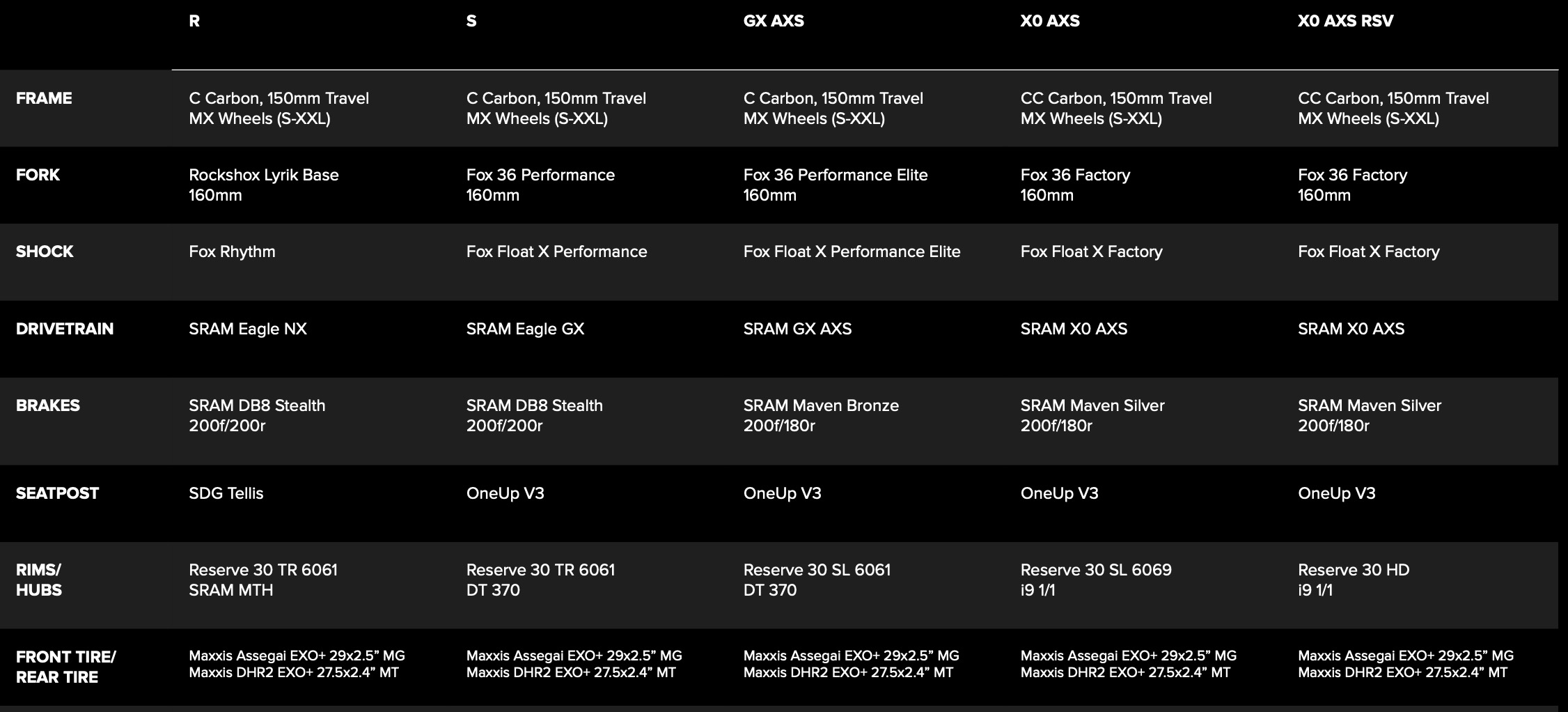 | | R | S | GX AXS | X0 AXS | X0 AXS RSV |
|---|---|---|---|---|---|
| FRAME | C Carbon, 150mm Travel MX Wheels (S-XXL) | C Carbon, 150mm Travel MX Wheels (S-XXL) | C Carbon, 150mm Travel MX Wheels (S-XXL) | CC Carbon, 150mm Travel MX Wheels (S-XXL) | CC Carbon, 150mm Travel MX Wheels (S-XXL) |
| FORK | Rockshox Lyrik Base 160mm | Fox 36 Performance 160mm | Fox 36 Performance Elite 160mm | Fox 36 Factory 160mm | Fox 36 Factory 160mm |
| SHOCK | Fox Rhythm | Fox Float X Performance | Fox Float X Performance Elite | Fox Float X Factory | Fox Float X Factory |
| DRIVETRAIN | SRAM Eagle NX | SRAM Eagle GX | SRAM GX AXS | SRAM X0 AXS | SRAM X0 AXS |
| BRAKES | SRAM DB8 Stealth 200f/200r | SRAM DB8 Stealth 200f/200r | SRAM Maven Bronze 200f/180r | SRAM Maven Silver 200f/180r | SRAM Maven Silver 200f/180r |
| SEATPOST | SDG Tellis | OneUp V3 | OneUp V3 | OneUp V3 | OneUp V3 |
| RIMS/ HUBS | Reserve 30 TR 6061 SRAM MTH | Reserve 30 TR 6061 DT 370 | Reserve 30 SL 6061 DT 370 | Reserve 30 SL 6069 i9 1/1 | Reserve 30 HD i9 1/1 |
| FRONT TIRE/ REAR TIRE | Maxxis Assegai EXO+ 29x2.5” MG Maxxis DHR2 EXO+ 27.5x2.4” MT | Maxxis Assegai EXO+ 29x2.5” MG Maxxis DHR2 EXO+ 27.5x2.4” MT | Maxxis Assegai EXO+ 29x2.5” MG Maxxis DHR2 EXO+ 27.5x2.4” MT | Maxxis Assegai EXO+ 29x2.5” MG Maxxis DHR2 EXO+ 27.5x2.4” MT | Maxxis Assegai EXO+ 29x2.5” MG Maxxis DHR2 EXO+ 27.5x2.4” MT |